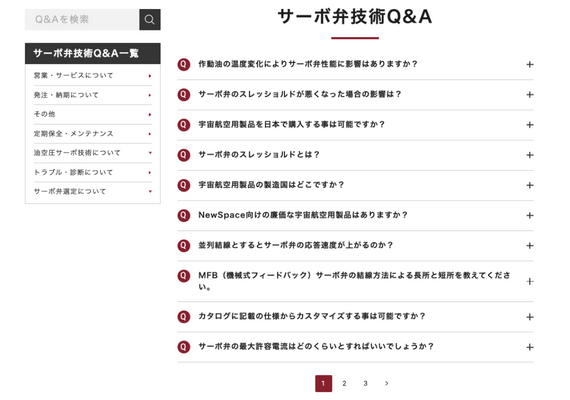 Q&Aを検索

サーボ弁技術Q&A一覧

営業・サービスについて

発注・納期について

その他

定期保全・メンテナンス

油空圧サーボ技術について

トラブル・診断について

サーボ弁選定について

サーボ弁技術Q&A

Q 作動油の温度変化によりサーボ弁性能に影響はありますか？ +

Q サーボ弁のスレッショルドが悪くなった場合の影響は？ +

Q 宇宙航空用製品を日本で購入する事は可能ですか？ +

Q サーボ弁のスレッショルドとは？ +

Q 宇宙航空用製品の製造国はどこですか？ +

Q NewSpace向けの廉価な宇宙航空用製品はありますか？ +

Q 並列結線とするとサーボ弁の応答速度が上がるのか？ +

Q MFB（機械式フィードバック）サーボ弁の結線方法による長所と短所を教えてください。 +

Q カタログに記載の仕様からカスタマイズする事は可能ですか？ +

Q サーボ弁の最大許容電流はどのくらいとすればいいでしょうか？ +

1 2 3 >